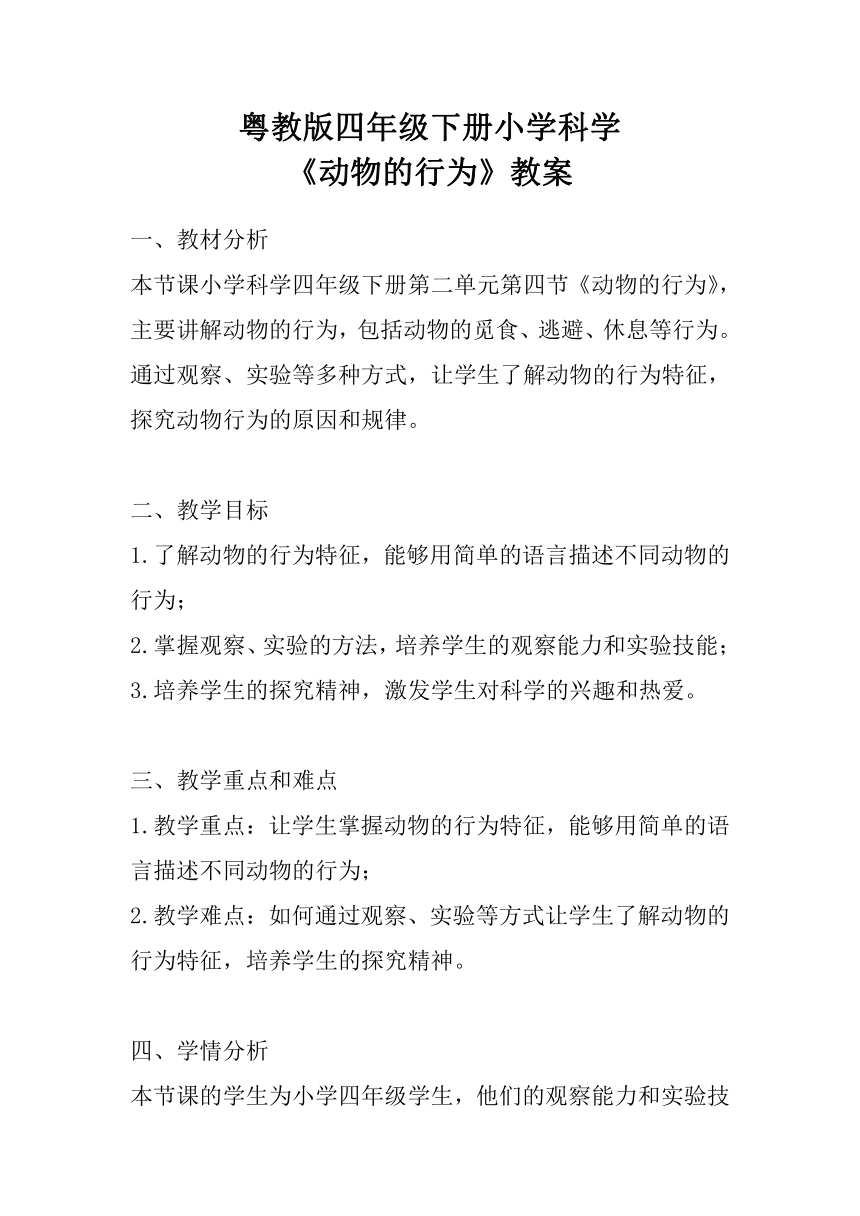 粤教版四年级下册小学科学
《动物的行为》教案

一、教材分析
本节课小学科学四年级下册第二单元第四节《动物的行为》，主要讲解动物的行为，包括动物的觅食、逃避、休息等行为。通过观察、实验等多种方式，让学生了解动物的行为特征，探究动物行为的原因和规律。

二、教学目标
1.了解动物的行为特征，能够用简单的语言描述不同动物的行为；
2.掌握观察、实验的方法，培养学生的观察能力和实验技能；
3.培养学生的探究精神，激发学生对科学的兴趣和热爱。

三、教学重点和难点
1.教学重点：让学生掌握动物的行为特征，能够用简单的语言描述不同动物的行为；
2.教学难点：如何通过观察、实验等方式让学生了解动物的行为特征，培养学生的探究精神。

四、学情分析
本节课的学生为小学四年级学生，他们的观察能力和实验技